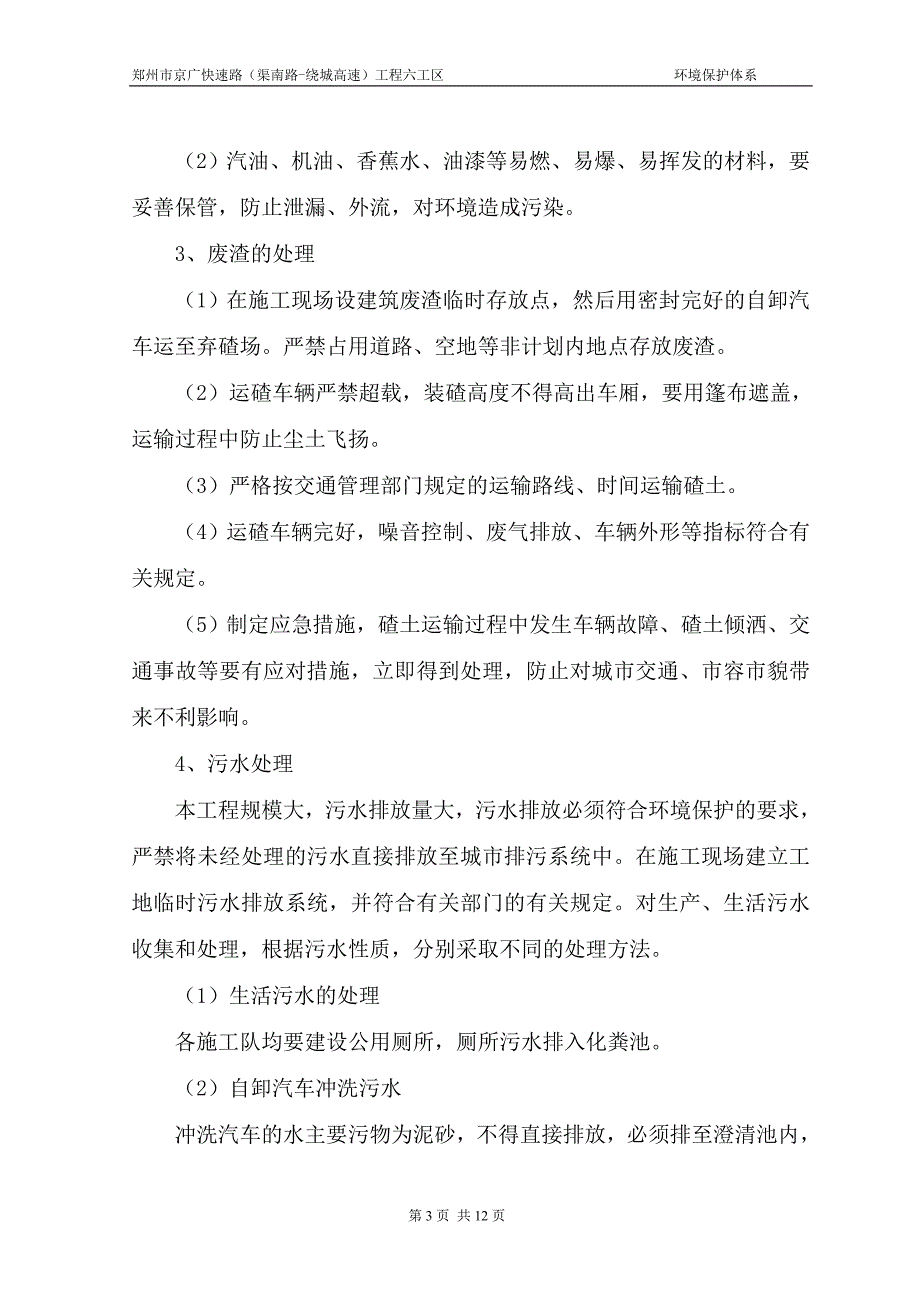 郑州市京广快速路（渠南路-绕城高速）工程六工区　　环境保护体系

（2）汽油、机油、香蕉水、油漆等易燃、易爆、易挥发的材料，要妥善保管，防止泄漏、外流，对环境造成污染。

3、废渣的处理

（1）在施工现场设建筑废渣临时存放点，然后用密封完好的自卸汽车运至弃碴场。严禁占用道路、空地等非计划内地点存放废渣。

（2）运碴车辆严禁超载，装碴高度不得高出车厢，要用篷布遮盖，运输过程中防止尘土飞扬。

（3）严格按交通管理部门规定的运输路线、时间运输碴土。

（4）运碴车辆完好，噪音控制、废气排放、车辆外形等指标符合有关规定。

（5）制定应急措施，碴土运输过程中发生车辆故障、碴土倾洒、交通事故等要有应对措施，立即得到处理，防止对城市交通、市容市貌带来不利影响。

4、污水处理

本工程规模大，污水排放量大，污水排放必须符合环境保护的要求，严禁将未经处理的污水直接排放至城市排污系统中。在施工现场建立工地临时污水排放系统，并符合有关部门的有关规定。对生产、生活污水收集和处理，根据污水性质，分别采取不同的处理方法。

（1）生活污水的处理

各施工队均要建设公用厕所，厕所污水排入化粪池。

（2）自卸汽车冲洗污水

冲洗汽车的水主要污物为泥砂，不得直接排放，必须排至澄清池内，

第 3 页 共 12 页